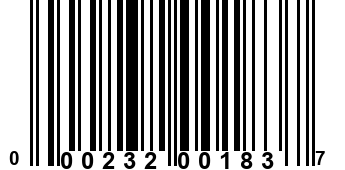 0 00232 00183 7